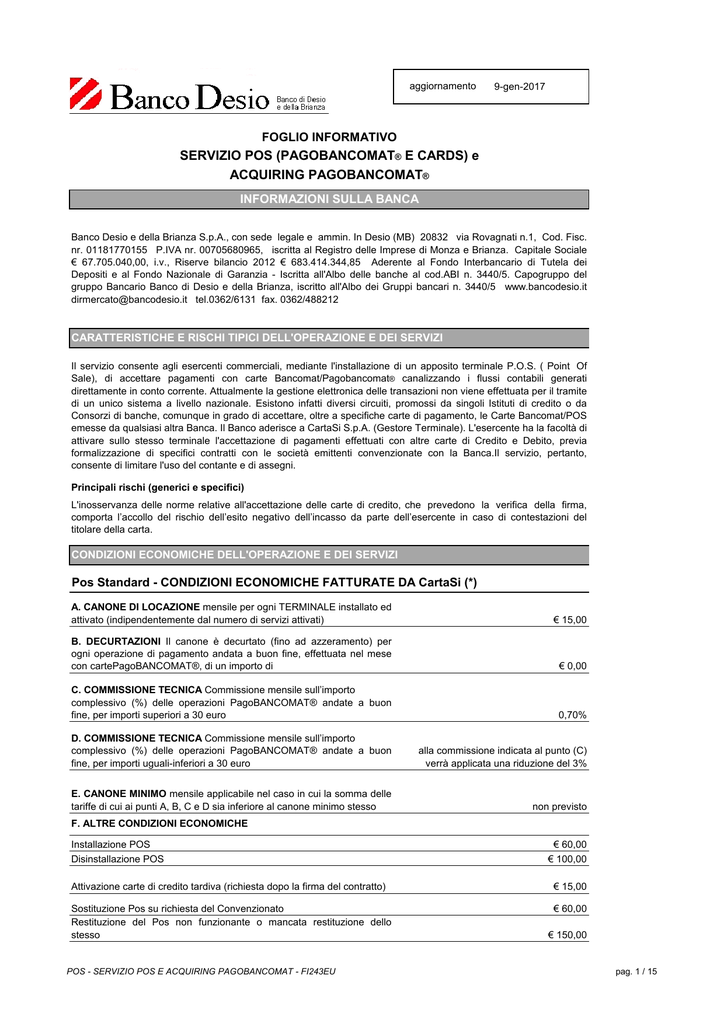 Banco Desio Banco di Desio e della Brianza

aggiornamento 9-gen-2017

FOGLIO INFORMATIVO
SERVIZIO POS (PAGOBANCOMAT® E CARDS) e
ACQUIRING PAGOBANCOMAT®

INFORMAZIONI SULLA BANCA

Banco Desio e della Brianza S.p.A., con sede legale e ammin. In Desio (MB) 20832 via Rovagnati n.1, Cod. Fisc. nr. 01181770155 P.IVA nr. 00705680965, iscritta al Registro delle Imprese di Monza e Brianza. Capitale Sociale € 67.705.040,00, i.v., Riserve bilancio 2012 € 683.414.344,85 Aderente al Fondo Interbancario di Tutela dei Depositi e al Fondo Nazionale di Garanzia - Iscritta all'Albo delle banche al cod.ABI n. 3440/5. Capogruppo del gruppo Bancario Banco di Desio e della Brianza, iscritto all'Albo dei Gruppi bancari n. 3440/5 www.bancodesio.it dirmercato@bancodesio.it tel.0362/6131 fax. 0362/488212

CARATTERISTICHE E RISCHI TIPICI DELL'OPERAZIONE E DEI SERVIZI

Il servizio consente agli esercenti commerciali, mediante l'installazione di un apposito terminale P.O.S. ( Point Of Sale), di accettare pagamenti con carte Bancomat/Pagobancomat® canalizzando i flussi contabili generati direttamente in conto corrente. Attualmente la gestione elettronica delle transazioni non viene effettuata per il tramite di un unico sistema a livello nazionale. Esistono infatti diversi circuiti, promossi da singoli Istituti di credito o da Consorzi di banche, comunque in grado di accettare, oltre a specifiche carte di pagamento, le Carte Bancomat/POS emesse da qualsiasi altra Banca. Il Banco aderisce a CartaSi S.p.A. (Gestore Terminale). L'esercente ha la facoltà di attivare sullo stesso terminale l'accettazione di pagamenti effettuati con altre carte di Credito e Debito, previa formalizzazione di specifici contratti con le società emittenti convenzionate con la Banca.Il servizio, pertanto, consente di limitare l'uso del contante e di assegni.

Principali rischi (generici e specifici)

L'inosservanza delle norme relative all'accettazione delle carte di credito, che prevedono la verifica della firma, comporta l'accollo del rischio dell'esito negativo dell'incasso da parte dell'esercente in caso di contestazioni del titolare della carta.

CONDIZIONI ECONOMICHE DELL'OPERAZIONE E DEI SERVIZI

Pos Standard - CONDIZIONI ECONOMICHE FATTURATE DA CartaSi (*)

| | |
|---|---|
| A. CANONE DI LOCAZIONE mensile per ogni TERMINALE installato ed attivato (indipendentemente dal numero di servizi attivati) | € 15,00 |
| B. DECURTAZIONI Il canone è decurtato (fino ad azzeramento) per ogni operazione di pagamento andata a buon fine, effettuata nel mese con cartePagoBANCOMAT®, di un importo di | € 0,00 |
| C. COMMISSIONE TECNICA Commissione mensile sull'importo complessivo (%) delle operazioni PagoBANCOMAT® andate a buon fine, per importi superiori a 30 euro | 0,70% |
| D. COMMISSIONE TECNICA Commissione mensile sull'importo complessivo (%) delle operazioni PagoBANCOMAT® andate a buon fine, per importi uguali-inferiori a 30 euro | alla commissione indicata al punto (C) verrà applicata una riduzione del 3% |
| E. CANONE MINIMO mensile applicabile nel caso in cui la somma delle tariffe di cui ai punti A, B, C e D sia inferiore al canone minimo stesso | non previsto |
| F. ALTRE CONDIZIONI ECONOMICHE | |
| Installazione POS | € 60,00 |
| Disinstallazione POS | € 100,00 |
| Attivazione carte di credito tardiva (richiesta dopo la firma del contratto) | € 15,00 |
| Sostituzione Pos su richiesta del Convenzionato | € 60,00 |
| Restituzione del Pos non funzionante o mancata restituzione dello stesso | € 150,00 |

POS - SERVIZIO POS E ACQUIRING PAGOBANCOMAT - FI243EU
pag. 1 / 15